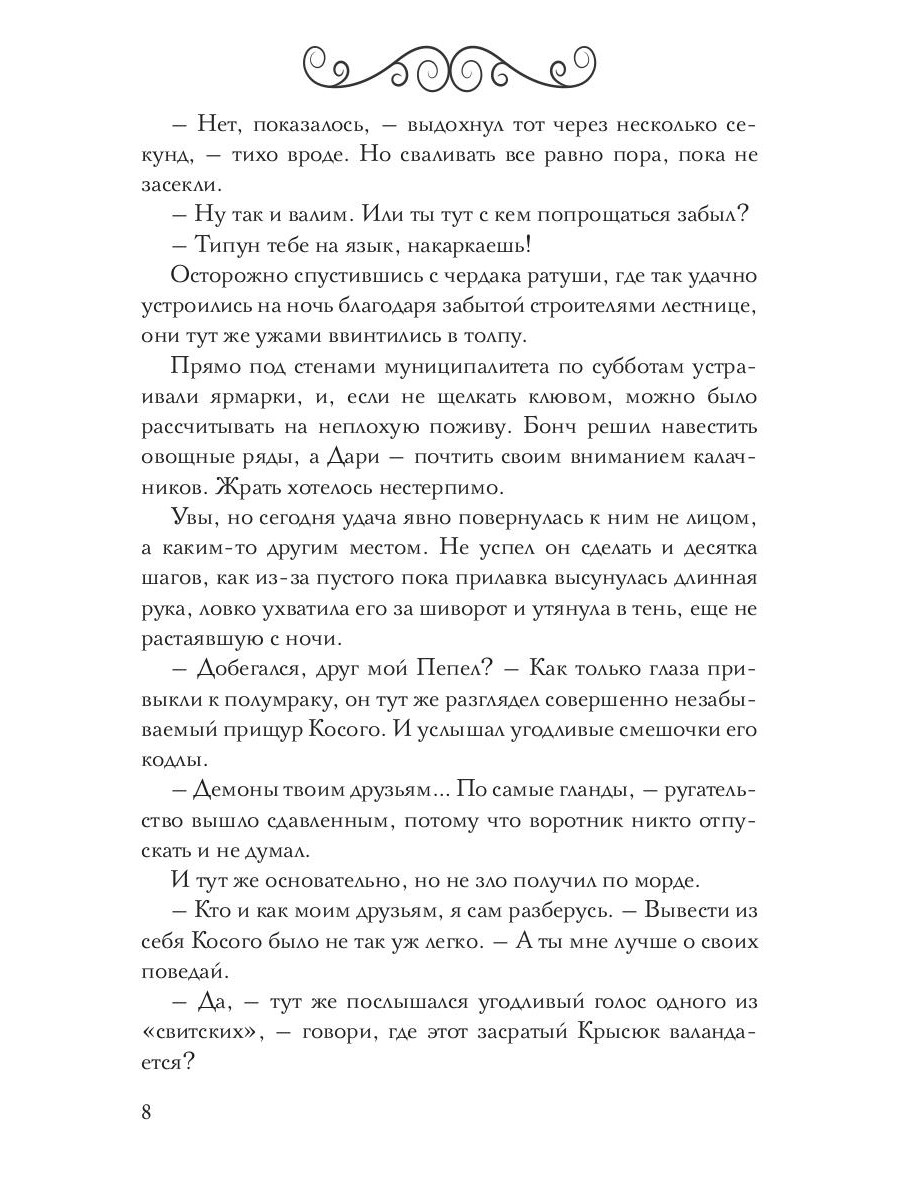 – Нет, показалось, – выдохнул тот через несколько секунд, – тихо вроде. Но сваливать все равно пора, пока не засекли.

– Ну так и валим. Или ты тут с кем попрощаться забыл?

– Типун тебе на язык, накаркаешь!

Осторожно спустившись с чердака ратуши, где так удачно устроились на ночь благодаря забытой строителями лестнице, они тут же ужами ввинтились в толпу.

Прямо под стенами муниципалитета по субботам устраивали ярмарки, и, если не щелкать клювом, можно было рассчитывать на неплохую поживу. Бонч решил навестить овощные ряды, а Дари – почтить своим вниманием калачников. Жрать хотелось нестерпимо.

Увы, но сегодня удача явно повернулась к ним не лицом, а каким-то другим местом. Не успел он сделать и десятка шагов, как из-за пустого пока прилавка высунулась длинная рука, ловко ухватила его за шиворот и утянула в тень, еще не растаявшую с ночи.

– Добегался, друг мой Пепел? – Как только глаза привыкли к полумраку, он тут же разглядел совершенно незабываемый прищур Косого. И услышал угодливые смешочки его кодлы.

– Демоны твоим друзьям... По самые гланды, – ругательство вышло сдавленным, потому что воротник никто отпускать и не думал.

И тут же основательно, но не зло получил по морде.

– Кто и как моим друзьям, я сам разберусь. – Вывести из себя Косого было не так уж легко. – А ты мне лучше о своих поведай.

– Да, – тут же послышался угодливый голос одного из «свитских», – говори, где этот засратый Крысюк валандается?

8